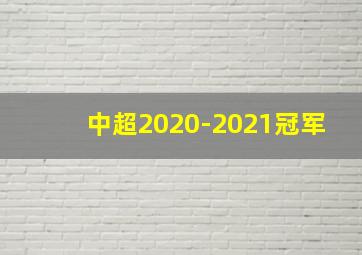 中超2020-2021冠军